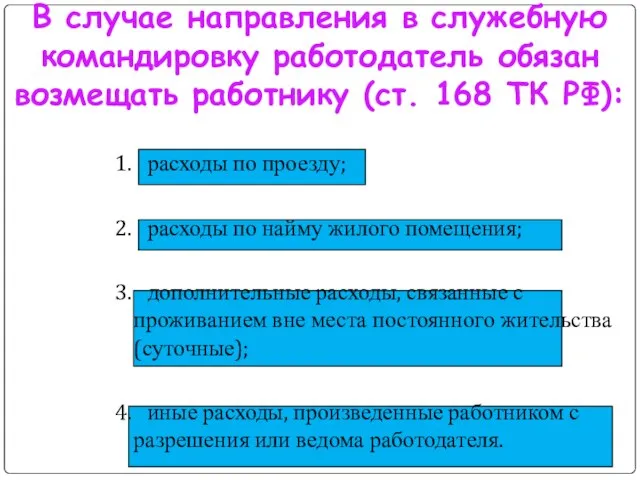 В случае направления в служебную командировку работодатель обязан возмещать работнику (ст. 168 ТК РФ):

1. расходы по проезду;

2. расходы по найму жилого помещения;

3. дополнительные расходы, связанные с проживанием вне места постоянного жительства (суточные);

4. иные расходы, произведенные работником с разрешения или ведома работодателя.